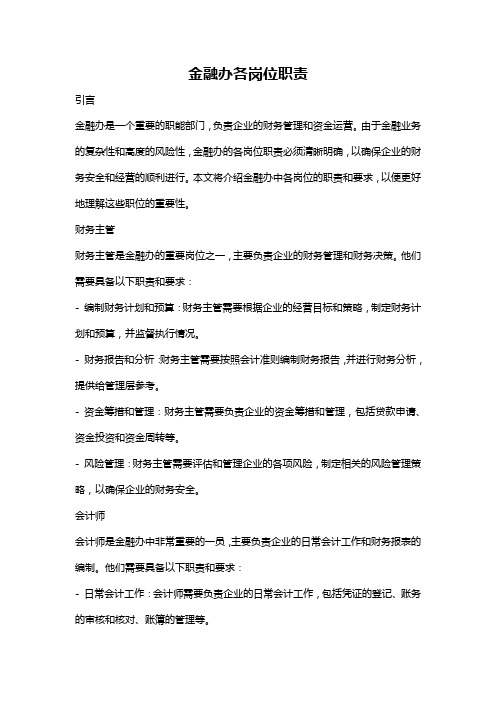 金融办各岗位职责

引言

金融办是一个重要的职能部门，负责企业的财务管理和资金运营。由于金融业务的复杂性和高度的风险性，金融办的各岗位职责必须清晰明确，以确保企业的财务安全和经营的顺利进行。本文将介绍金融办中各岗位的职责和要求，以便更好地理解这些职位的重要性。

财务主管

财务主管是金融办的重要岗位之一，主要负责企业的财务管理和财务决策。他们需要具备以下职责和要求：

- 编制财务计划和预算：财务主管需要根据企业的经营目标和策略，制定财务计划和预算，并监督执行情况。

- 财务报告和分析：财务主管需要按照会计准则编制财务报告，并进行财务分析，提供给管理层参考。

- 资金筹措和管理：财务主管需要负责企业的资金筹措和管理，包括贷款申请、资金投资和资金周转等。

- 风险管理：财务主管需要评估和管理企业的各项风险，制定相关的风险管理策略，以确保企业的财务安全。

会计师

会计师是金融办中非常重要的一员，主要负责企业的日常会计工作和财务报表的编制。他们需要具备以下职责和要求：

- 日常会计工作：会计师需要负责企业的日常会计工作，包括凭证的登记、账务的审核和核对、账簿的管理等。